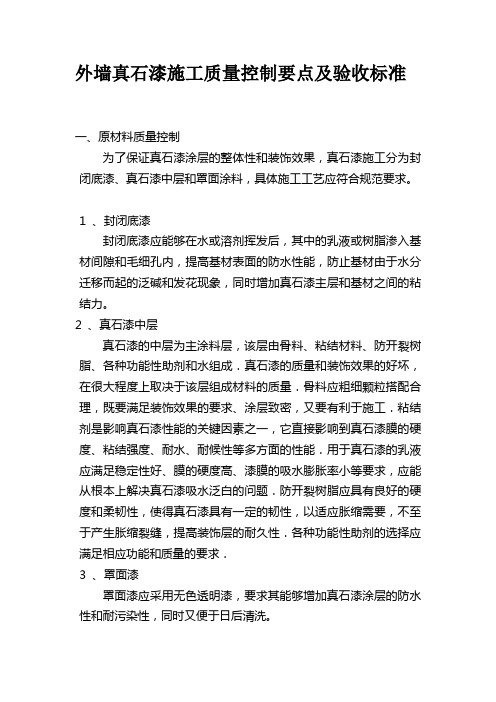 外墙真石漆施工质量控制要点及验收标准

一、原材料质量控制

为了保证真石漆涂层的整体性和装饰效果，真石漆施工分为封闭底漆、真石漆中层和罩面涂料，具体施工工艺应符合规范要求。

1 、封闭底漆

封闭底漆应能够在水或溶剂挥发后，其中的乳液或树脂渗入基材间隙和毛细孔内，提高基材表面的防水性能，防止基材由于水分迁移而起的泛碱和发花现象，同时增加真石漆主层和基材之间的粘结力。

2 、真石漆中层

真石漆的中层为主涂料层，该层由骨料、粘结材料、防开裂树脂、各种功能性助剂和水组成．真石漆的质量和装饰效果的好坏，在很大程度上取决于该层组成材料的质量．骨料应粗细颗粒搭配合理，既要满足装饰效果的要求、涂层致密，又要有利于施工．粘结剂是影响真石漆性能的关键因素之一，它直接影响到真石漆膜的硬度、粘结强度、耐水、耐候性等多方面的性能．用于真石漆的乳液应满足稳定性好、膜的硬度高、漆膜的吸水膨胀率小等要求，应能从根本上解决真石漆吸水泛白的问题．防开裂树脂应具有良好的硬度和柔韧性，使得真石漆具有一定的韧性，以适应胀缩需要，不至于产生胀缩裂缝，提高装饰层的耐久性．各种功能性助剂的选择应满足相应功能和质量的要求．

3 、罩面漆

罩面漆应采用无色透明漆，要求其能够增加真石漆涂层的防水性和耐污染性，同时又便于日后清洗。